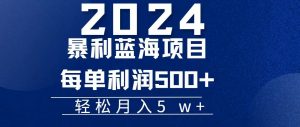 2024
暴利蓝海项目
每单利润500+
轻松月入5 w+